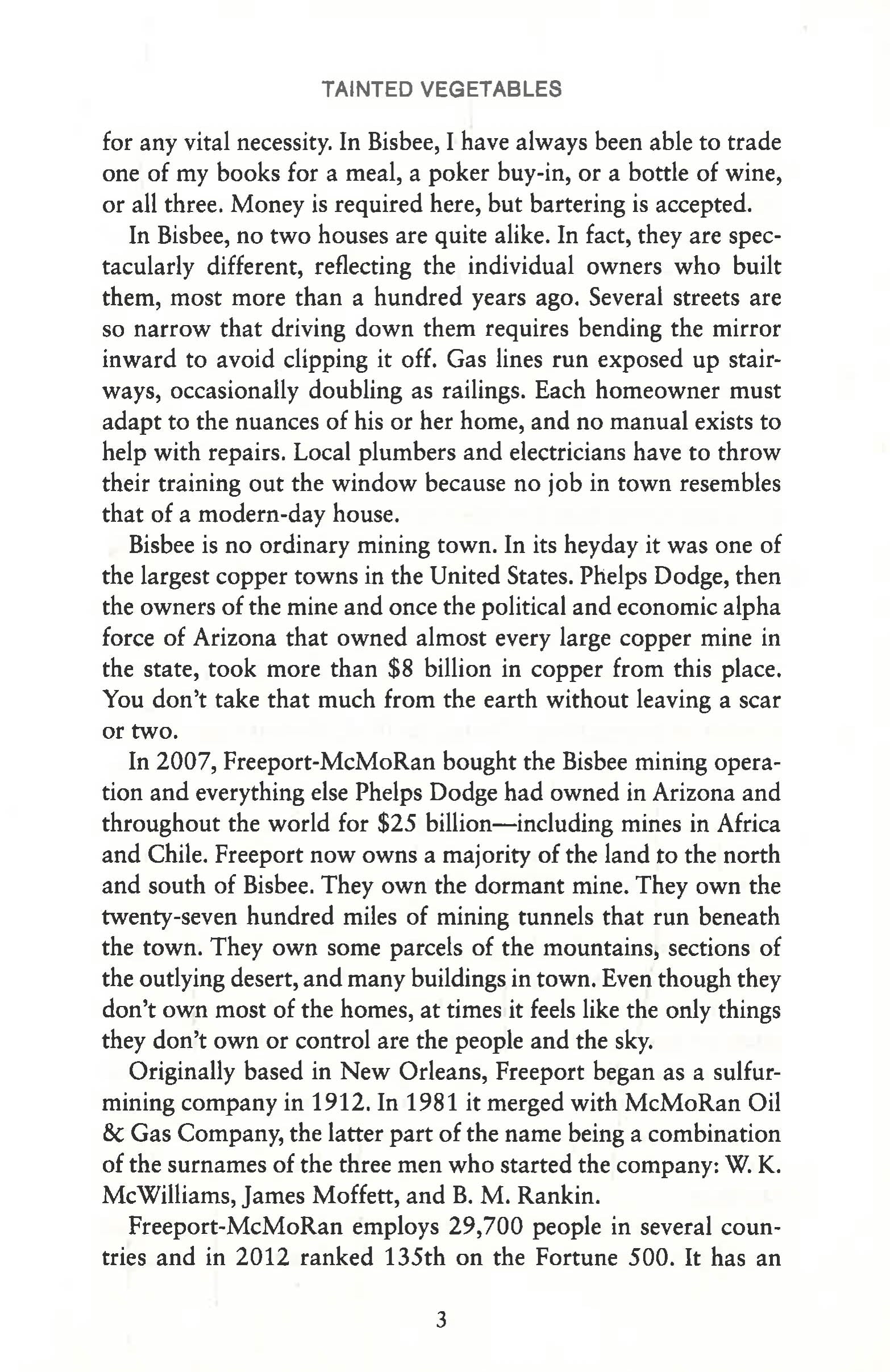 TAINTED VEGETABLES

for any vital necessity. In Bisbee, I have always been able to trade one of my books for a meal, a poker buy-in, or a bottle of wine, or all three. Money is required here, but bartering is accepted.

In Bisbee, no two houses are quite alike. In fact, they are spectacularly different, reflecting the individual owners who built them, most more than a hundred years ago. Several streets are so narrow that driving down them requires bending the mirror inward to avoid clipping it off. Gas lines run exposed up stairways, occasionally doubling as railings. Each homeowner must adapt to the nuances of his or her home, and no manual exists to help with repairs. Local plumbers and electricians have to throw their training out the window because no job in town resembles that of a modern-day house.

Bisbee is no ordinary mining town. In its heyday it was one of the largest copper towns in the United States. Phelps Dodge, then the owners of the mine and once the political and economic alpha force of Arizona that owned almost every large copper mine in the state, took more than \$8 billion in copper from this place. You don't take that much from the earth without leaving a scar or two.

In 2007, Freeport-McMoRan bought the Bisbee mining operation and everything else Phelps Dodge had owned in Arizona and throughout the world for \$25 billion—including mines in Africa and Chile. Freeport now owns a majority of the land to the north and south of Bisbee. They own the dormant mine. They own the twenty-seven hundred miles of mining tunnels that run beneath the town. They own some parcels of the mountains, sections of the outlying desert, and many buildings in town. Even though they don't own most of the homes, at times it feels like the only things they don't own or control are the people and the sky.

Originally based in New Orleans, Freeport began as a sulfur-mining company in 1912. In 1981 it merged with McMoRan Oil & Gas Company, the latter part of the name being a combination of the surnames of the three men who started the company: W. K. McWilliams, James Moffett, and B. M. Rankin.

Freeport-McMoRan employs 29,700 people in several countries and in 2012 ranked 135th on the Fortune 500. It has an

3